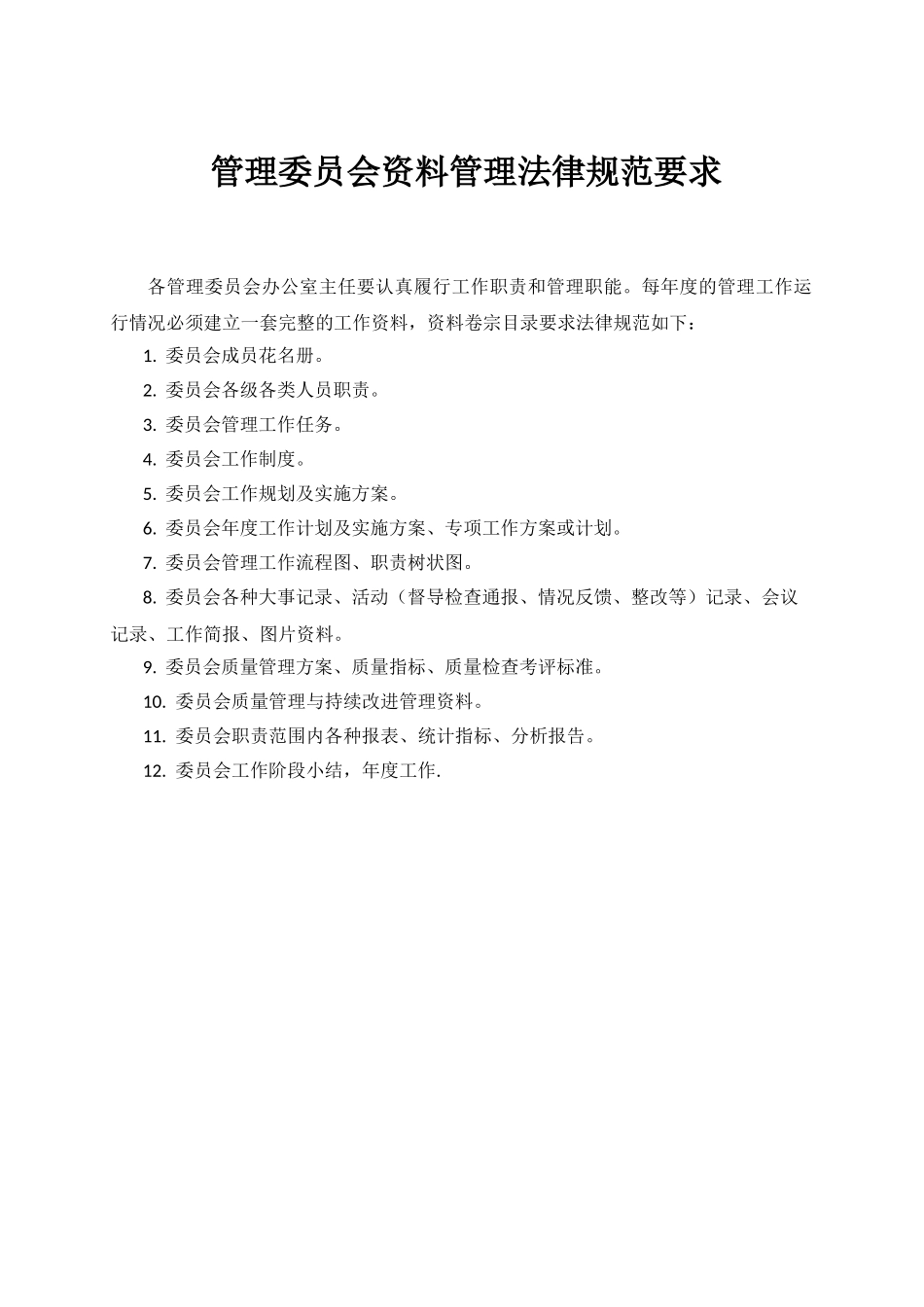 管理委员会资料管理法律规范要求

各管理委员会办公室主任要认真履行工作职责和管理职能。每年度的管理工作运行情况必须建立一套完整的工作资料，资料卷宗目录要求法律规范如下：

1. 委员会成员花名册。

2. 委员会各级各类人员职责。

3. 委员会管理工作任务。

4. 委员会工作制度。

5. 委员会工作规划及实施方案。

6. 委员会年度工作计划及实施方案、专项工作方案或计划。

7. 委员会管理工作流程图、职责树状图。

8. 委员会各种大事记录、活动（督导检查通报、情况反馈、整改等）记录、会议记录、工作简报、图片资料。

9. 委员会质量管理方案、质量指标、质量检查考评标准。

10. 委员会质量管理与持续改进管理资料。

11. 委员会职责范围内各种报表、统计指标、分析报告。

12. 委员会工作阶段小结，年度工作.